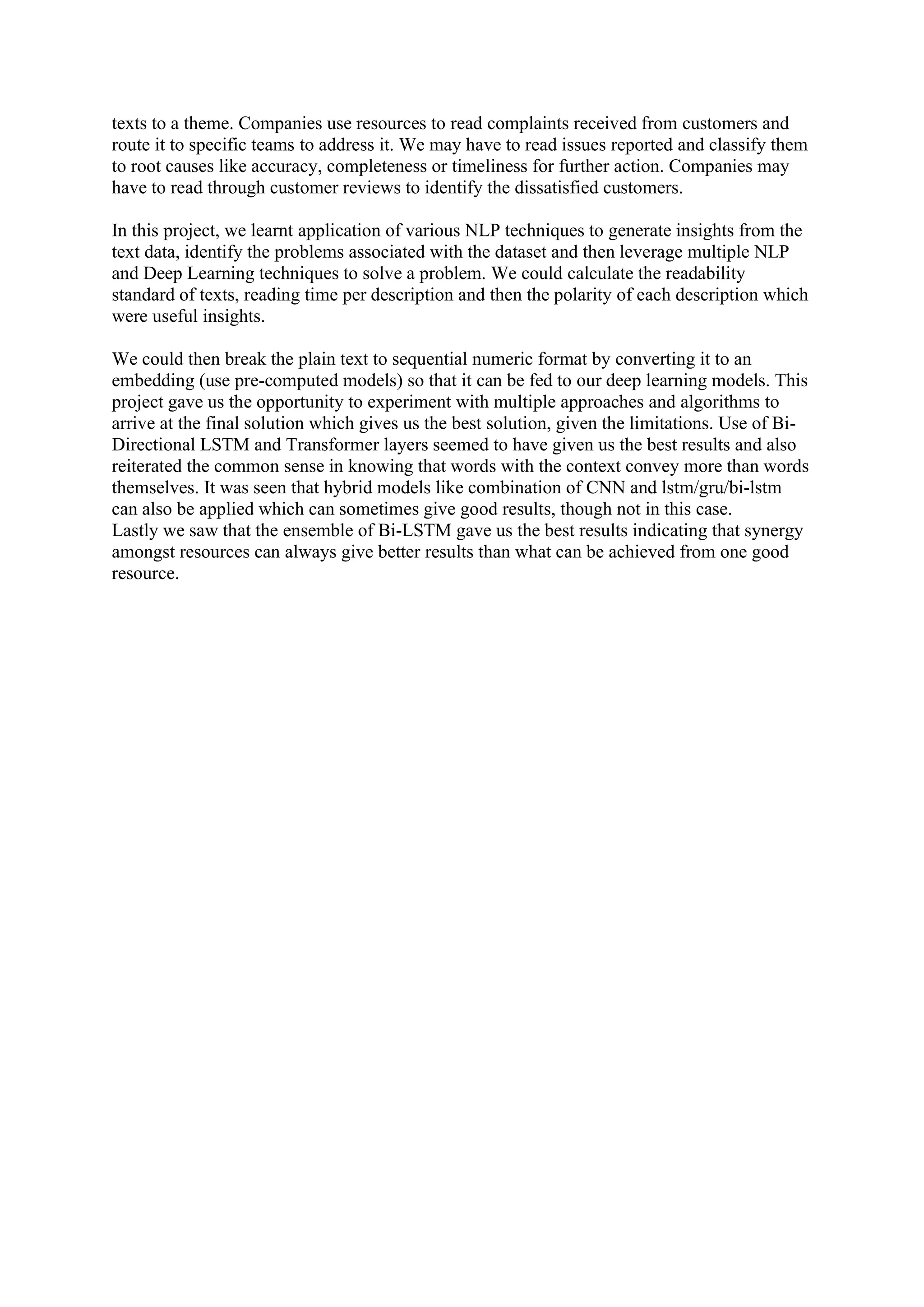 texts to a theme. Companies use resources to read complaints received from customers and route it to specific teams to address it. We may have to read issues reported and classify them to root causes like accuracy, completeness or timeliness for further action. Companies may have to read through customer reviews to identify the dissatisfied customers.

In this project, we learnt application of various NLP techniques to generate insights from the text data, identify the problems associated with the dataset and then leverage multiple NLP and Deep Learning techniques to solve a problem. We could calculate the readability standard of texts, reading time per description and then the polarity of each description which were useful insights.

We could then break the plain text to sequential numeric format by converting it to an embedding (use pre-computed models) so that it can be fed to our deep learning models. This project gave us the opportunity to experiment with multiple approaches and algorithms to arrive at the final solution which gives us the best solution, given the limitations. Use of Bi-Directional LSTM and Transformer layers seemed to have given us the best results and also reiterated the common sense in knowing that words with the context convey more than words themselves. It was seen that hybrid models like combination of CNN and lstm/gru/bi-lstm can also be applied which can sometimes give good results, though not in this case.
Lastly we saw that the ensemble of Bi-LSTM gave us the best results indicating that synergy amongst resources can always give better results than what can be achieved from one good resource.